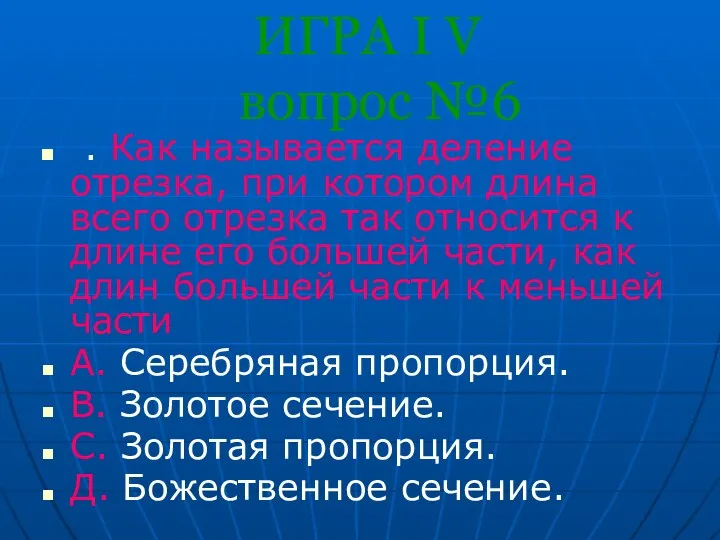 ИГРА I V
вопрос №6

. Как называется деление отрезка, при котором длина всего отрезка так относится к длине его большей части, как длин большей части к меньшей части

А. Серебряная пропорция.

В. Золотое сечение.

С. Золотая пропорция.

Д. Божественное сечение.